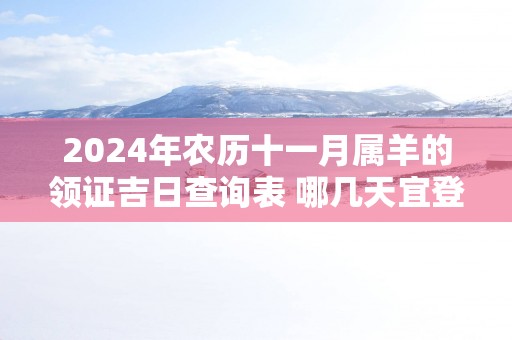 2024年农历十一月属羊的领证吉日查询表 哪几天宜登